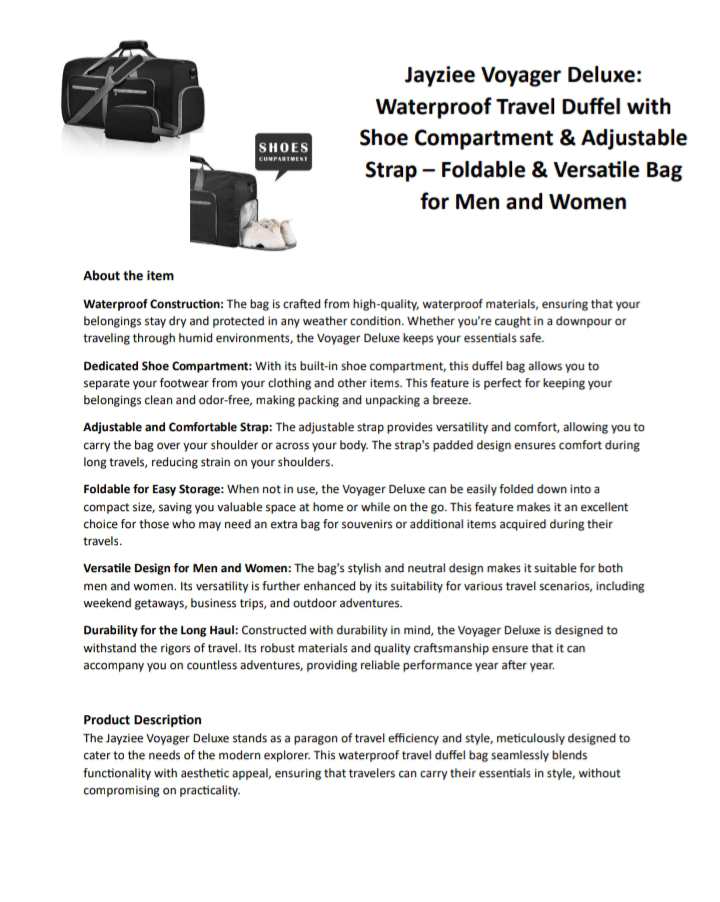 SHOES
COMPARTMENT

Jayziee Voyager Deluxe: Waterproof Travel Duffel with Shoe Compartment & Adjustable Strap – Foldable & Versatile Bag for Men and Women

About the item

Waterproof Construction: The bag is crafted from high-quality, waterproof materials, ensuring that your belongings stay dry and protected in any weather condition. Whether you're caught in a downpour or traveling through humid environments, the Voyager Deluxe keeps your essentials safe.

Dedicated Shoe Compartment: With its built-in shoe compartment, this duffel bag allows you to separate your footwear from your clothing and other items. This feature is perfect for keeping your belongings clean and odor-free, making packing and unpacking a breeze.

Adjustable and Comfortable Strap: The adjustable strap provides versatility and comfort, allowing you to carry the bag over your shoulder or across your body. The strap's padded design ensures comfort during long travels, reducing strain on your shoulders.

Foldable for Easy Storage: When not in use, the Voyager Deluxe can be easily folded down into a compact size, saving you valuable space at home or while on the go. This feature makes it an excellent choice for those who may need an extra bag for souvenirs or additional items acquired during their travels.

Versatile Design for Men and Women: The bag's stylish and neutral design makes it suitable for both men and women. Its versatility is further enhanced by its suitability for various travel scenarios, including weekend getaways, business trips, and outdoor adventures.

Durability for the Long Haul: Constructed with durability in mind, the Voyager Deluxe is designed to withstand the rigors of travel. Its robust materials and quality craftsmanship ensure that it can accompany you on countless adventures, providing reliable performance year after year.

Product Description
The Jayziee Voyager Deluxe stands as a paragon of travel efficiency and style, meticulously designed to cater to the needs of the modern explorer. This waterproof travel duffel bag seamlessly blends functionality with aesthetic appeal, ensuring that travelers can carry their essentials in style, without compromising on practicality.